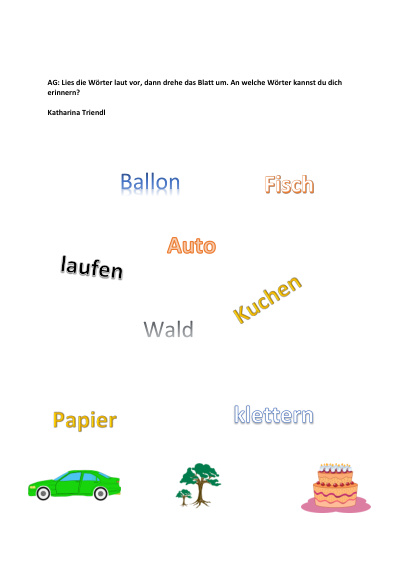 AG: Lies die Wörter laut vor, dann drehe das Blatt um. An welche Wörter kannst du dich erinnern?

Katharina Triendl

Ballon

Fisch

Auto

laufen

Kuchen

Wald

Papier

klettern